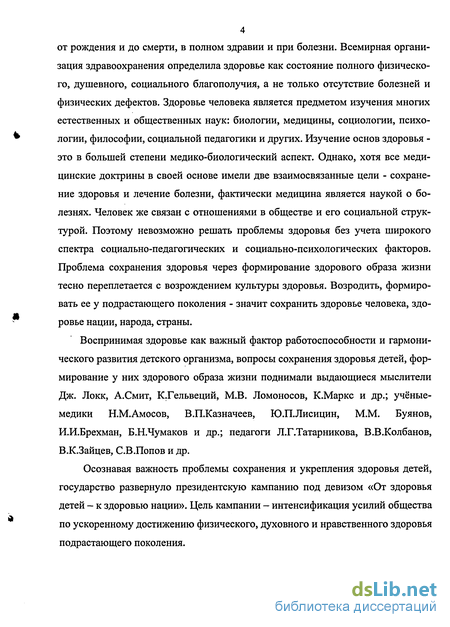 4

от рождения и до смерти, в полном здравии и при болезни. Всемирная организация здравоохранения определила здоровье как состояние полного физического, душевного, социального благополучия, а не только отсутствие болезней и физических дефектов. Здоровье человека является предметом изучения многих естественных и общественных наук: биологии, медицины, социологии, психологии, философии, социальной педагогики и других. Изучение основ здоровья - это в большей степени медико-биологический аспект. Однако, хотя все медицинские доктрины в своей основе имели две взаимосвязанные цели - сохранение здоровья и лечение болезни, фактически медицина является наукой о болезнях. Человек же связан с отношениями в обществе и его социальной структурой. Поэтому невозможно решать проблемы здоровья без учета широкого спектра социально-педагогических и социально-психологических факторов. Проблема сохранения здоровья через формирование здорового образа жизни тесно переплетается с возрождением культуры здоровья. Возродить, формировать ее у подрастающего поколения - значит сохранить здоровье человека, здоровье нации, народа, страны.

Воспринимая здоровье как важный фактор работоспособности и гармонического развития детского организма, вопросы сохранения здоровья детей, формирование у них здорового образа жизни поднимали выдающиеся мыслители Дж. Локк, А.Смит, К.Гельвеций, М.В. Ломоносов, К.Маркс и др.; учёные-медики Н.М.Амосов, В.П.Казначеев, Ю.П.Лисицин, М.М. Буянов, И.И.Брехман, Б.Н.Чумаков и др.; педагоги Л.Г.Татарникова, В.В.Колбанов, В.К.Зайцев, С.В.Попов и др.

Осознавая важность проблемы сохранения и укрепления здоровья детей, государство развернуло президентскую кампанию под девизом «От здоровья детей – к здоровью нации». Цель кампании – интенсификация усилий общества по ускоренному достижению физического, духовного и нравственного здоровья подрастающего поколения.

dsLib.net
библиотека диссертаций